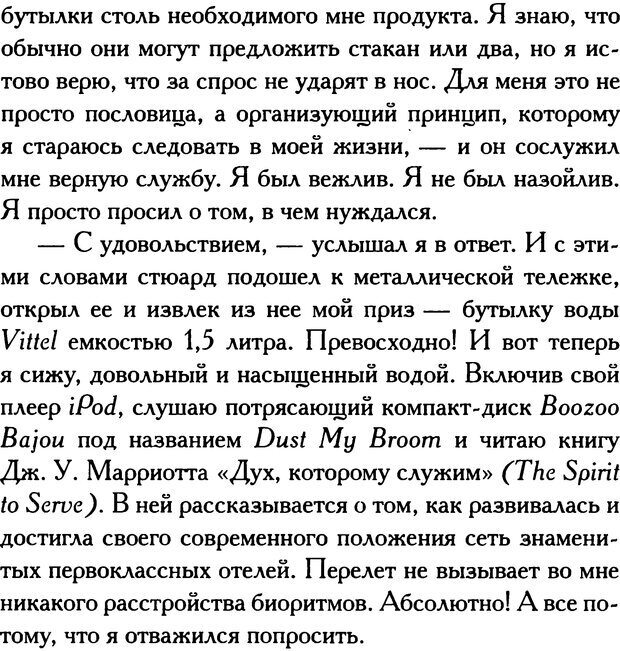 бутылки столь необходимого мне продукта. Я знаю, что обычно они могут предложить стакан или два, но я истово верю, что за спрос не ударят в нос. Для меня это не просто пословица, а организующий принцип, которому я стараюсь следовать в моей жизни, — и он сослужил мне верную службу. Я был вежлив. Я не был назойлив. Я просто просил о том, в чем нуждался.

— С удовольствием, — услышал я в ответ. И с этими словами стюард подошел к металлической тележке, открыл ее и извлек из нее мой приз — бутылку воды Vittel емкостью 1,5 литра. Превосходно! И вот теперь я сижу, довольный и насыщенный водой. Включив свой плеер iPod, слушаю потрясающий компакт-диск Boozoo Bajou под названием Dust My Broom и читаю книгу Дж. У. Марриотта «Дух, которому служим» (The Spirit to Serve). В ней рассказывается о том, как развивалась и достигла своего современного положения сеть знаменитых первоклассных отелей. Перелет не вызывает во мне никакого расстройства биоритмов. Абсолютно! А все потому, что я отважился попросить.